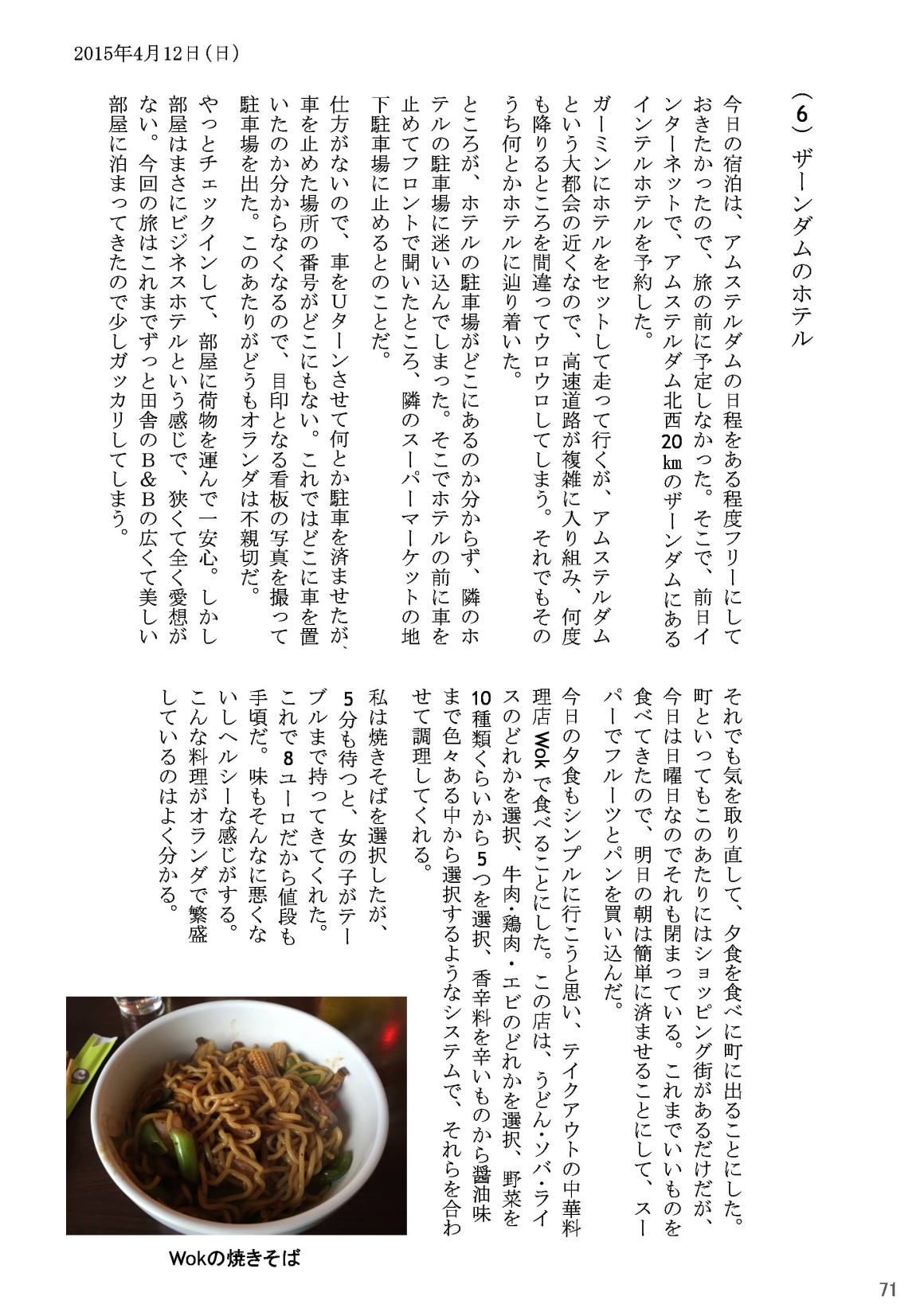 2015年4月12日（日）

（6）ザーンダムのホテル

今日の宿泊は、アムステルダムの日程をある程度フリーにしておきたかったので、旅の前に予定しなかった。そこで、前日インターネットで、アムステルダム北西20㎞のザーンダムにあるインテルホテルを予約した。

ガーミンにホテルをセットして走って行くが、アムステルダムという大都会の近くなので、高速道路が複雑に入り組み、何度も降りるところを間違ってウロウロしてしまう。それでもそのうち何とかホテルに辿り着いた。

ところが、ホテルの駐車場がどこにあるのか分からず、隣のホテルの駐車場に迷い込んでしまった。そこでホテルの前に車を止めてフロントで聞いたところ、隣のスーパーマーケットの地下駐車場に止めるとのことだ。

仕方がないので、車をUターンさせて何とか駐車を済ませたが、車を止めた場所の番号がどこにもない。これではどこに車を置いたのか分からなくなるので、目印となる看板の写真を撮って駐車場を出た。このあたりがどうもオランダは不親切だ。

やっとチェックインして、部屋に荷物を運んで一安心。しかし部屋はまさにビジネスホテルという感じで、狭くて全く愛想がない。今回の旅はこれまでずっと田舎のB&Bの広くて美しい部屋に泊まってきたので少しガッカリしてしまう。

それでも気を取り直して、夕食を食べに町に出ることにした。町といってもこのあたりにはショッピング街があるだけだが、今日は日曜日なのでそれも閉まっている。これまでいいものを食べてきたので、明日の朝は簡単に済ませることにして、スーパーでフルーツとパンを買い込んだ。

今日の夕食もシンプルに行こうと思い、テイクアウトの中華料理店Wokで食べることにした。この店は、うどん・ソバ・ライスのどれかを選択、牛肉・鶏肉・エビのどれかを選択、野菜を10種類くらいから5つを選択、香辛料を辛いものから醤油味まで色々ある中から選択するようなシステムで、それらを合わせて調理してくれる。

私は焼きそばを選択したが、5分も待つと、女の子がテーブルまで持ってきてくれた。これで8ユーロだから値段も手頃だ。味もそんなに悪くないしヘルシーな感じがする。こんな料理がオランダで繁盛しているのはよく分かる。

Wokの焼きそば

71